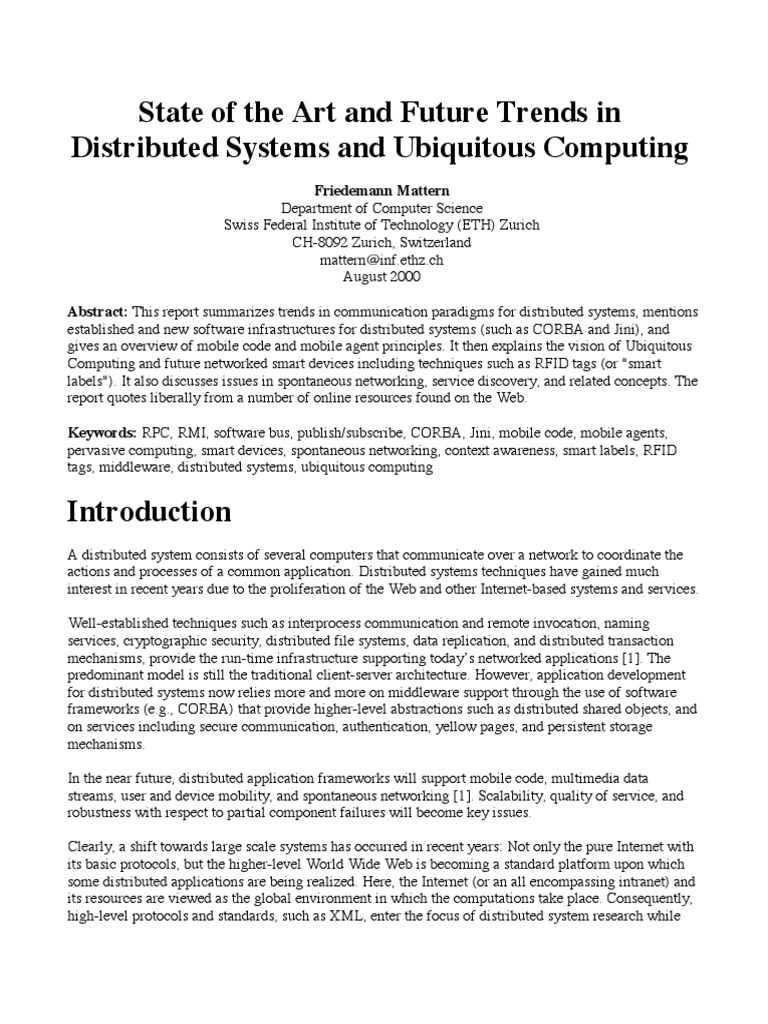 State of the Art and Future Trends in Distributed Systems and Ubiquitous Computing

Friedemann Mattern
Department of Computer Science
Swiss Federal Institute of Technology (ETH) Zurich
CH-8092 Zurich, Switzerland
mattern@inf.ethz.ch
August 2000

Abstract: This report summarizes trends in communication paradigms for distributed systems, mentions established and new software infrastructures for distributed systems (such as CORBA and Jini), and gives an overview of mobile code and mobile agent principles. It then explains the vision of Ubiquitous Computing and future networked smart devices including techniques such as RFID tags (or "smart labels"). It also discusses issues in spontaneous networking, service discovery, and related concepts. The report quotes liberally from a number of online resources found on the Web.

Keywords: RPC, RMI, software bus, publish/subscribe, CORBA, Jini, mobile code, mobile agents, pervasive computing, smart devices, spontaneous networking, context awareness, smart labels, RFID tags, middleware, distributed systems, ubiquitous computing

Introduction

A distributed system consists of several computers that communicate over a network to coordinate the actions and processes of a common application. Distributed systems techniques have gained much interest in recent years due to the proliferation of the Web and other Internet-based systems and services.

Well-established techniques such as interprocess communication and remote invocation, naming services, cryptographic security, distributed file systems, data replication, and distributed transaction mechanisms, provide the run-time infrastructure supporting today's networked applications [1]. The predominant model is still the traditional client-server architecture. However, application development for distributed systems now relies more and more on middleware support through the use of software frameworks (e.g., CORBA) that provide higher-level abstractions such as distributed shared objects, and on services including secure communication, authentication, yellow pages, and persistent storage mechanisms.

In the near future, distributed application frameworks will support mobile code, multimedia data streams, user and device mobility, and spontaneous networking [1]. Scalability, quality of service, and robustness with respect to partial component failures will become key issues.

Clearly, a shift towards large scale systems has occurred in recent years: Not only the pure Internet with its basic protocols, but the higher-level World Wide Web is becoming a standard platform upon which some distributed applications are being realized. Here, the Internet (or an all encompassing intranet) and its resources are viewed as the global environment in which the computations take place. Consequently, high-level protocols and standards, such as XML, enter the focus of distributed system research while